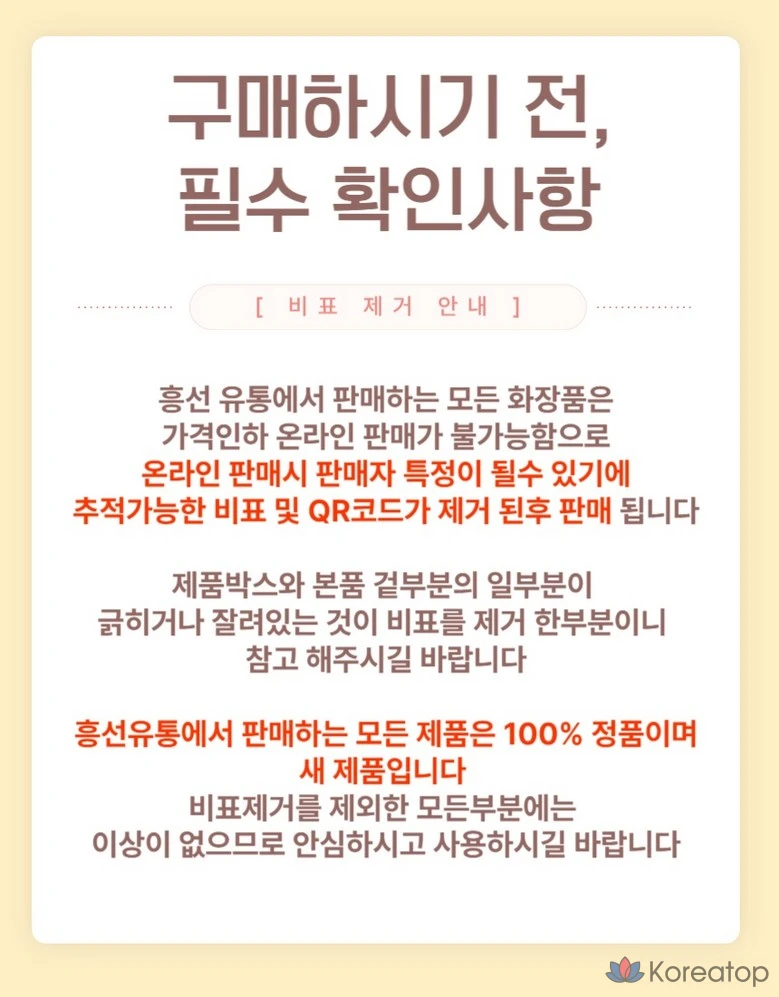 구매하시기 전,
필수 확인사항

[ 비표 제거 안내 ]

흥선 유통에서 판매하는 모든 화장품은
가격인하 온라인 판매가 불가능함으로
온라인 판매시 판매자 특정이 될수 있기에
추적가능한 비표 및 QR코드가 제거 된후 판매 됩니다

제품박스와 본품 겉부분의 일부분이
긁히거나 잘려있는 것이 비표를 제거 한부분이니
참고 해주시길 바랍니다

흥선유통에서 판매하는 모든 제품은 100% 정품이며
새 제품입니다
비표제거를 제외한 모든부분에는
이상이 없으므로 안심하시고 사용하시길 바랍니다

Koreatop